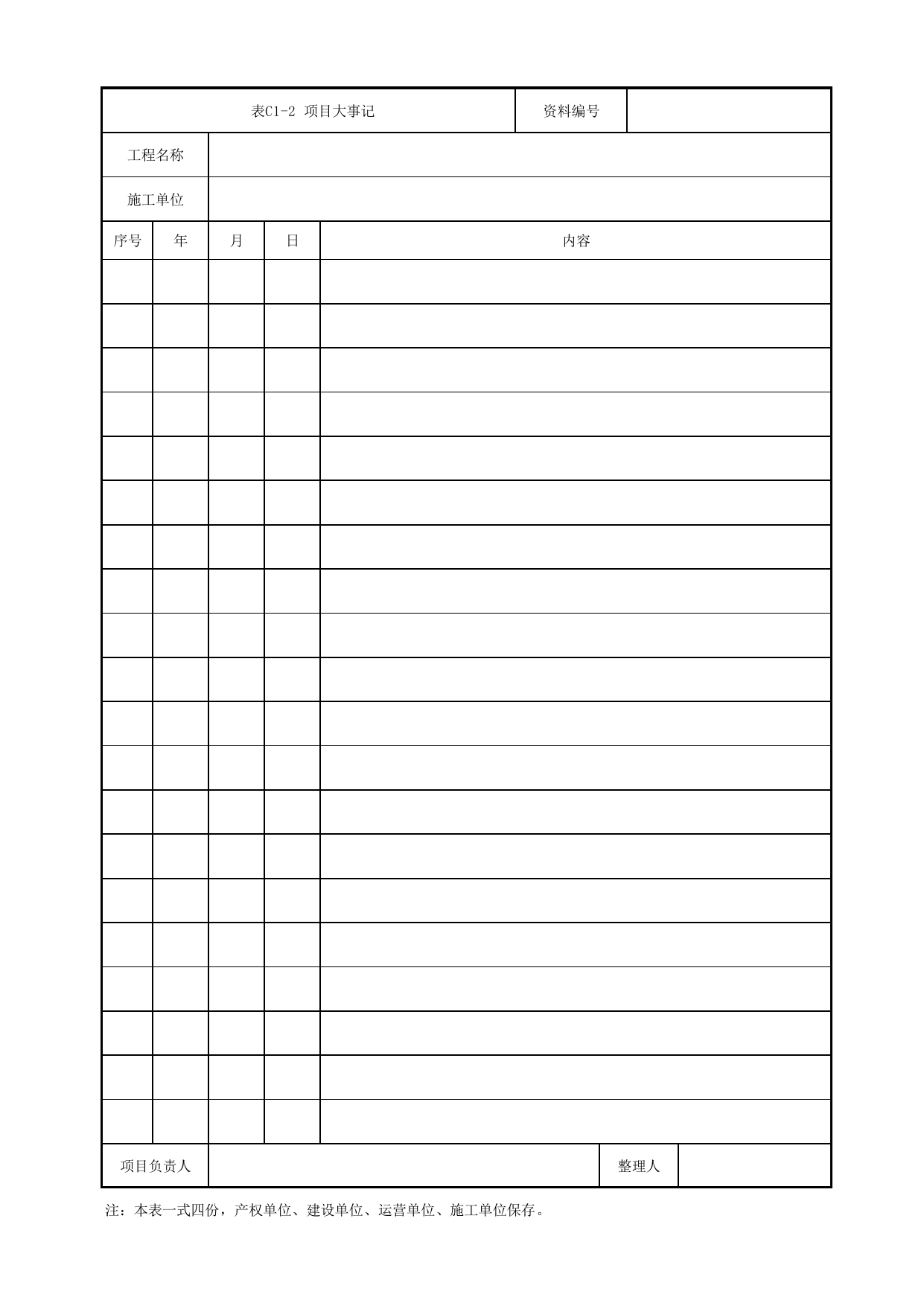 表C1-2 项目大事记 资料编号

工程名称

施工单位

| 序号 | 年 | 月 | 日 | 内容 |
|---|---|---|---|---|
| | | | | |
| | | | | |
| | | | | |
| | | | | |
| | | | | |
| | | | | |
| | | | | |
| | | | | |
| | | | | |
| | | | | |
| | | | | |
| | | | | |
| | | | | |
| | | | | |
| | | | | |
| | | | | |
| | | | | |
| | | | | |
| | | | | |
| | | | | |

项目负责人 整理人

注：本表一式四份，产权单位、建设单位、运营单位、施工单位保存。